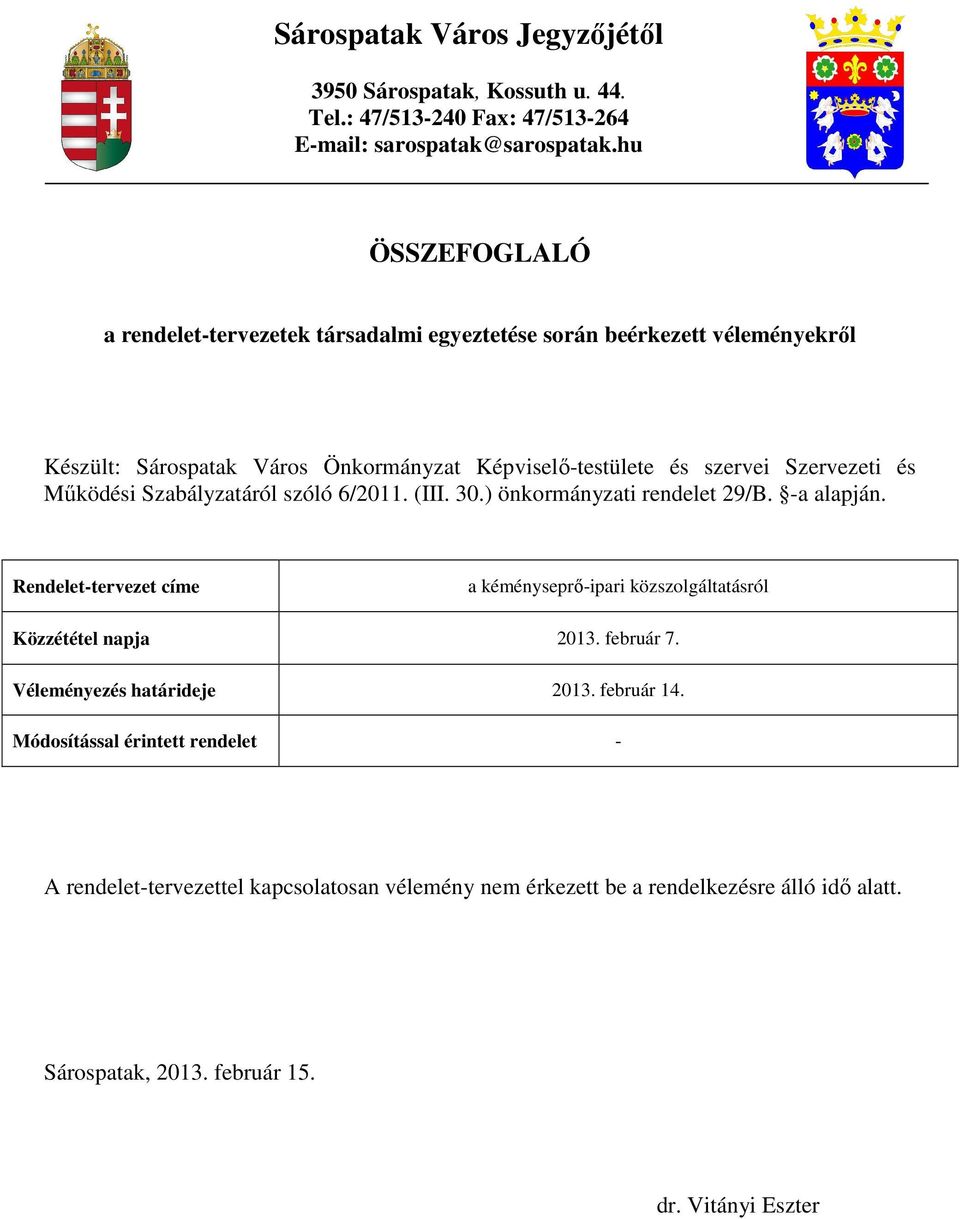 Sárospatak Város Jegyzőjétől

3950 Sárospatak, Kossuth u. 44.
Tel.: 47/513-240 Fax: 47/513-264
E-mail: sarospatak@sarospatak.hu

ÖSSZEFOGLALÓ

a rendelet-tervezetek társadalmi egyeztetése során beérkezett véleményekről

Készült: Sárospatak Város Önkormányzat Képviselő-testülete és szervei Szervezeti és Működési Szabályzatáról szóló 6/2011. (III. 30.) önkormányzati rendelet 29/B. §-a alapján.

| Rendelet-tervezet címe | a kéményseprő-ipari közszolgáltatásról |
|---|---|
| Közzététel napja | 2013. február 7. |
| Véleményezés határideje | 2013. február 14. |
| Módosítással érintett rendelet | - |

A rendelet-tervezettel kapcsolatosan vélemény nem érkezett be a rendelkezésre álló idő alatt.

Sárospatak, 2013. február 15.

dr. Vitányi Eszter